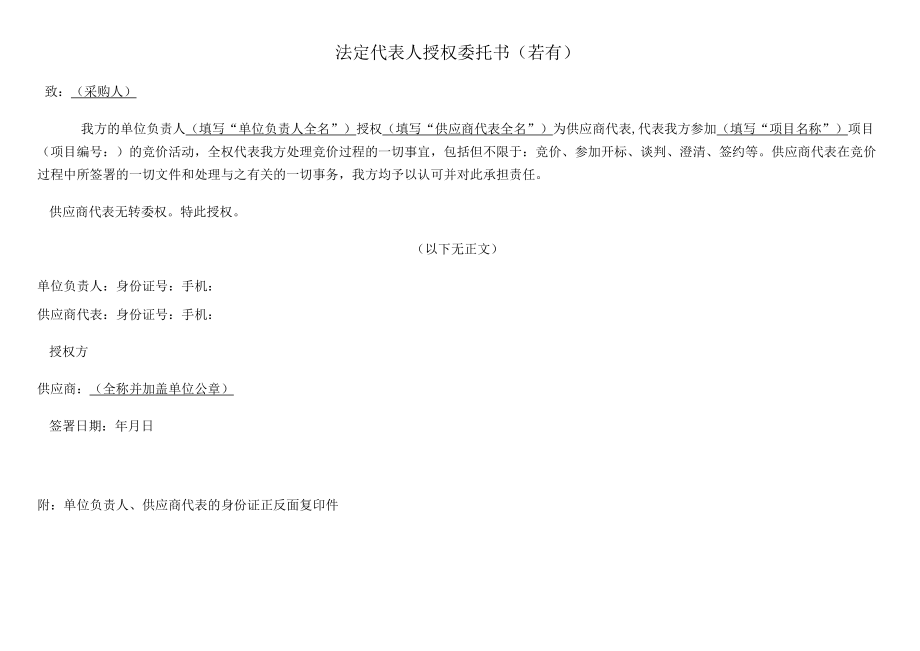 法定代表人授权委托书（若有）

致：（采购人）

我方的单位负责人（填写“单位负责人全名”）授权（填写“供应商代表全名”）为供应商代表,代表我方参加（填写“项目名称”）项目（项目编号：）的竞价活动，全权代表我方处理竞价过程的一切事宜，包括但不限于：竞价、参加开标、谈判、澄清、签约等。供应商代表在竞价过程中所签署的一切文件和处理与之有关的一切事务，我方均予以认可并对此承担责任。

供应商代表无转委权。特此授权。

（以下无正文）

单位负责人：身份证号：手机：

供应商代表：身份证号：手机：

授权方

供应商：（全称并加盖单位公章）

签署日期：年月日

附：单位负责人、供应商代表的身份证正反面复印件